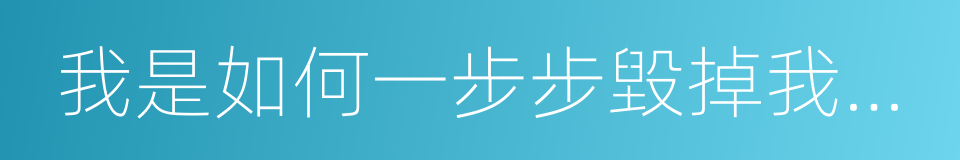 我是如何一步步毁掉我...